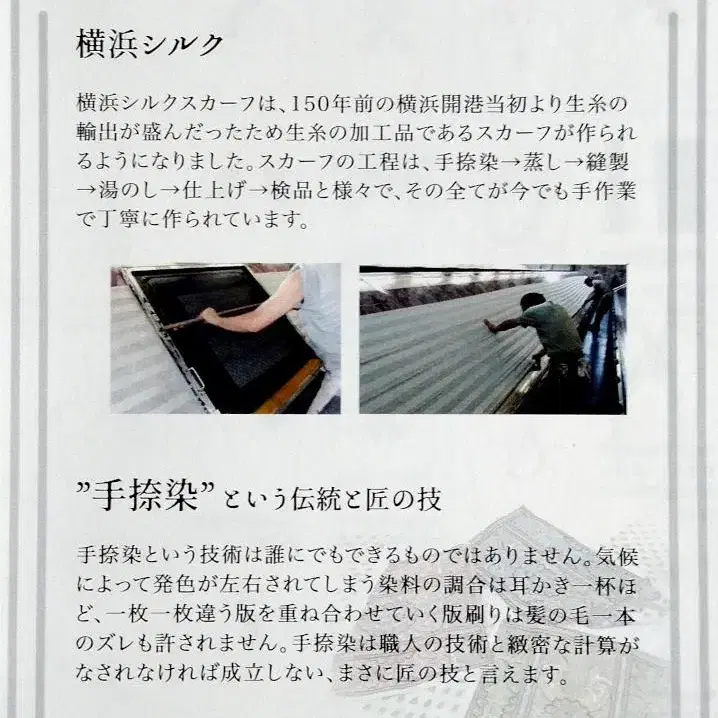 横浜シルク

横浜シルクスカーフは、150年前の横浜開港当初より生糸の輸出が盛んだったため生糸の加工品であるスカーフが作られるようになりました。スカーフの工程は、手捺染→蒸し→縫製→湯のし→仕上げ→検品と様々で、その全てが今でも手作業で丁寧に作られています。

"手捺染"という伝統と匠の技

手捺染という技術は誰にでもできるものではありません。気候によって発色が左右されてしまう染料の調合は耳かき一杯ほど、一枚一枚違う版を重ね合わせていく版刷りは髪の毛一本のズレも許されません。手捺染は職人の技術と緻密な計算がなされなければ成立しない、まさに匠の技と言えます。